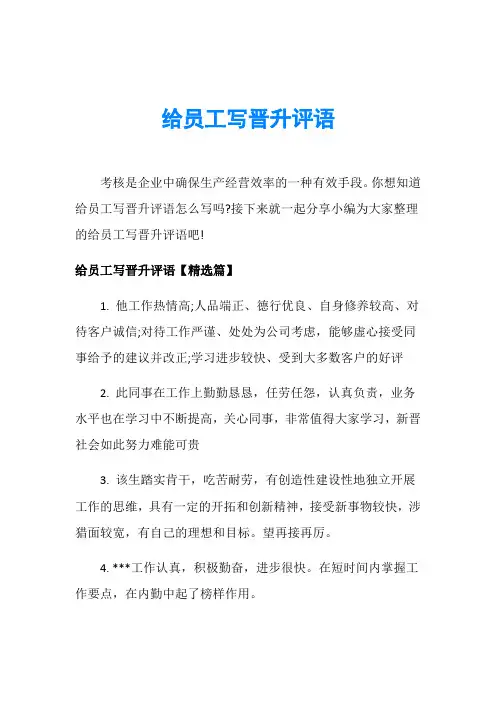 给员工写晋升评语

考核是企业中确保生产经营效率的一种有效手段。你想知道给员工写晋升评语怎么写吗?接下来就一起分享小编为大家整理的给员工写晋升评语吧!

给员工写晋升评语【精选篇】

1. 他工作热情高;人品端正、德行优良、自身修养较高、对待客户诚信;对待工作严谨、处处为公司考虑，能够虚心接受同事给予的建议并改正;学习进步较快、受到大多数客户的好评

2. 此同事在工作上勤勤恳恳，任劳任怨，认真负责，业务水平也在学习中不断提高，关心同事，非常值得大家学习，新晋社会如此努力难能可贵

3. 该生踏实肯干，吃苦耐劳，有创造性建设性地独立开展工作的思维，具有一定的开拓和创新精神，接受新事物较快，涉猎面较宽，有自己的理想和目标。望再接再厉。

4. ***工作认真，积极勤奋，进步很快。在短时间内掌握工作要点，在内勤中起了榜样作用。